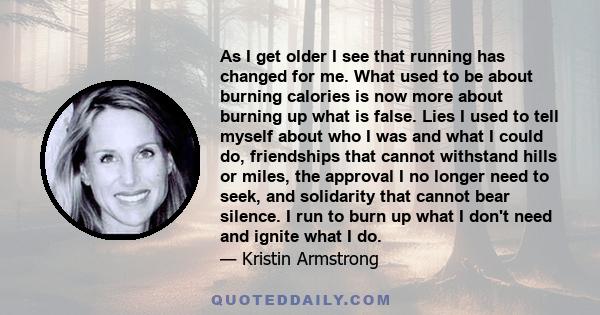 As I get older I see that running has changed for me. What used to be about burning calories is now more about burning up what is false. Lies I used to tell myself about who I was and what I could do, friendships that cannot withstand hills or miles, the approval I no longer need to seek, and solidarity that cannot bear silence. I run to burn up what I don't need and ignite what I do.
— Kristin Armstrong

QUOTEDDAILY.COM